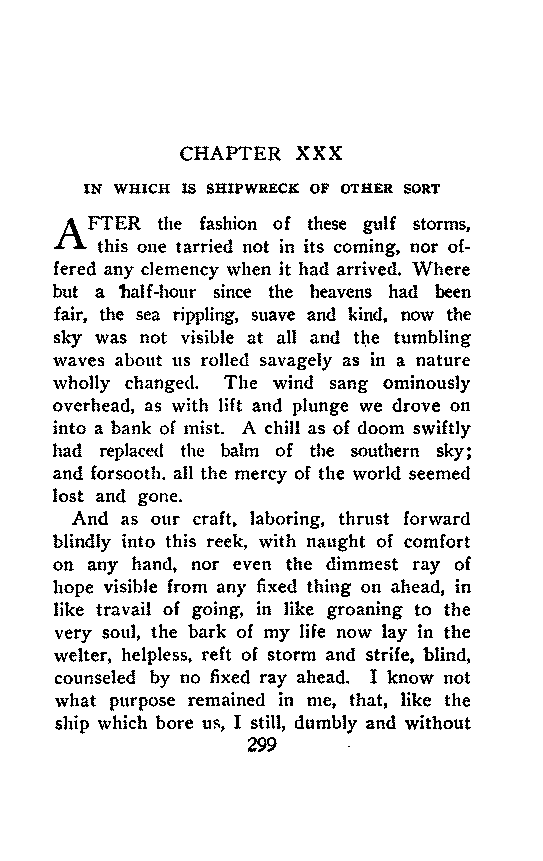 CHAPTER XXX

IN WHICH IS SHIPWRECK OF OTHER SORT

AFTER the fashion of these gulf storms, this one tarried not in its coming, nor offered any clemency when it had arrived. Where but a half-hour since the heavens had been fair, the sea rippling, suave and kind, now the sky was not visible at all and the tumbling waves about us rolled savagely as in a nature wholly changed. The wind sang ominously overhead, as with lift and plunge we drove on into a bank of mist. A chill as of doom swiftly had replaced the balm of the southern sky; and forsooth, all the mercy of the world seemed lost and gone.

And as our craft, laboring, thrust forward blindly into this reek, with naught of comfort on any hand, nor even the dimmest ray of hope visible from any fixed thing on ahead, in like travail of going, in like groaning to the very soul, the bark of my life now lay in the welter, helpless, reft of storm and strife, blind, counseled by no fixed ray ahead. I know not what purpose remained in me, that, like the ship which bore us, I still, dumbly and without

299